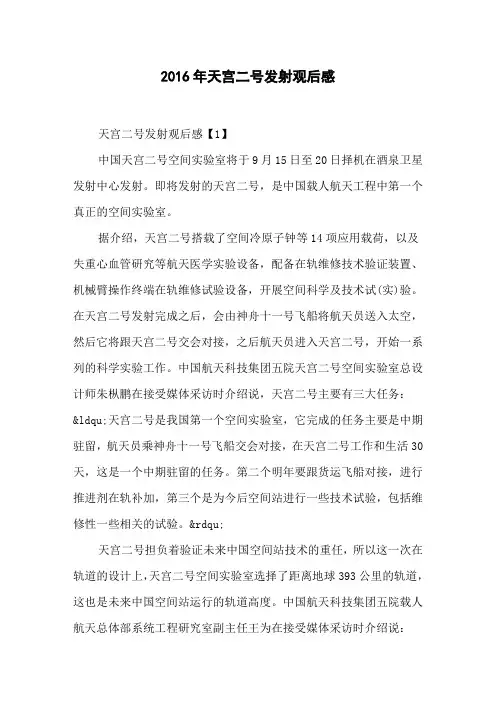 2016年天宫二号发射观后感

天宫二号发射观后感【1】

中国天宫二号空间实验室将于9月15日至20日择机在酒泉卫星发射中心发射。即将发射的天宫二号，是中国载人航天工程中第一个真正的空间实验室。

据介绍，天宫二号搭载了空间冷原子钟等14项应用载荷，以及失重心血管研究等航天医学实验设备，配备在轨维修技术验证装置、机械臂操作终端在轨维修试验设备，开展空间科学及技术试(实)验。在天宫二号发射完成之后，会由神舟十一号飞船将航天员送入太空，然后它将跟天宫二号交会对接，之后航天员进入天宫二号，开始一系列的科学实验工作。中国航天科技集团五院天宫二号空间实验室总设计师朱枞鹏在接受媒体采访时介绍说，天宫二号主要有三大任务：&ldqu;天宫二号是我国第一个空间实验室，它完成的任务主要是中期驻留，航天员乘神舟十一号飞船交会对接，在天宫二号工作和生活30天，这是一个中期驻留的任务。第二个明年要跟货运飞船对接，进行推进剂在轨补加，第三个是为今后空间站进行一些技术试验，包括维修性一些相关的试验。&rdqu;

天宫二号担负着验证未来中国空间站技术的重任，所以这一次在轨道的设计上，天宫二号空间实验室选择了距离地球393公里的轨道，这也是未来中国空间站运行的轨道高度。中国航天科技集团五院载人航天总体部系统工程研究室副主任王为在接受媒体采访时介绍说：